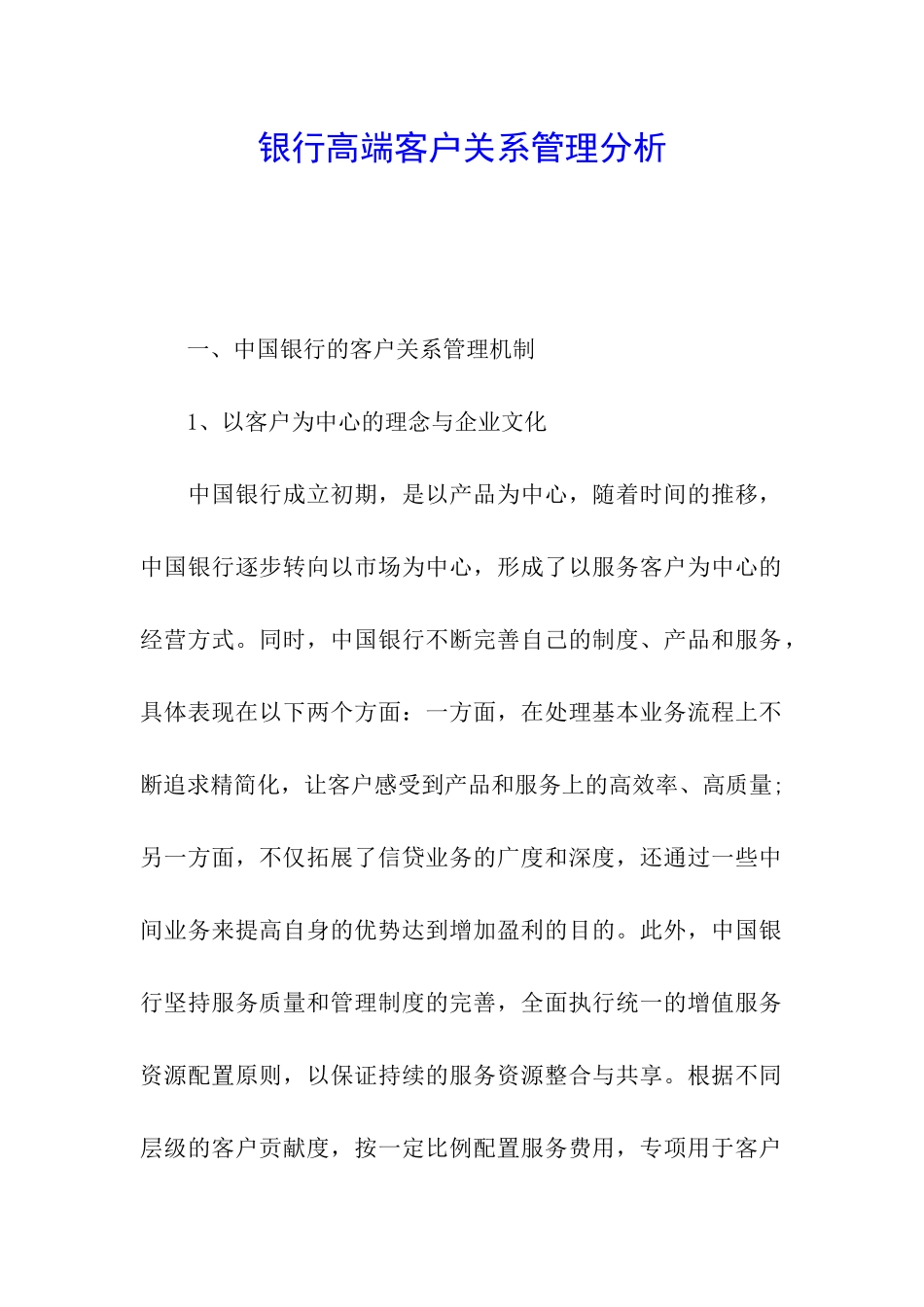 银行高端客户关系管理分析

一、中国银行的客户关系管理机制

1、以客户为中心的理念与企业文化

中国银行成立初期，是以产品为中心，随着时间的推移，中国银行逐步转向以市场为中心，形成了以服务客户为中心的经营方式。同时，中国银行不断完善自己的制度、产品和服务，具体表现在以下两个方面：一方面，在处理基本业务流程上不断追求精简化，让客户感受到产品和服务上的高效率、高质量；另一方面，不仅拓展了信贷业务的广度和深度，还通过一些中间业务来提高自身的优势达到增加盈利的目的。此外，中国银行坚持服务质量和管理制度的完善，全面执行统一的增值服务资源配置原则，以保证持续的服务资源整合与共享。根据不同层级的客户贡献度，按一定比例配置服务费用，专项用于客户